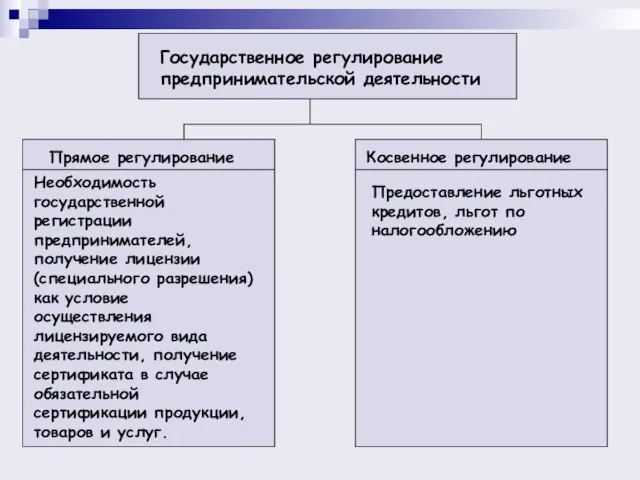 Государственное регулирование предпринимательской деятельности

Прямое регулирование

Необходимость государственной регистрации предпринимателей, получение лицензии (специального разрешения) как условие осуществления лицензируемого вида деятельности, получение сертификата в случае обязательной сертификации продукции, товаров и услуг.

Косвенное регулирование

Предоставление льготных кредитов, льгот по налогообложению